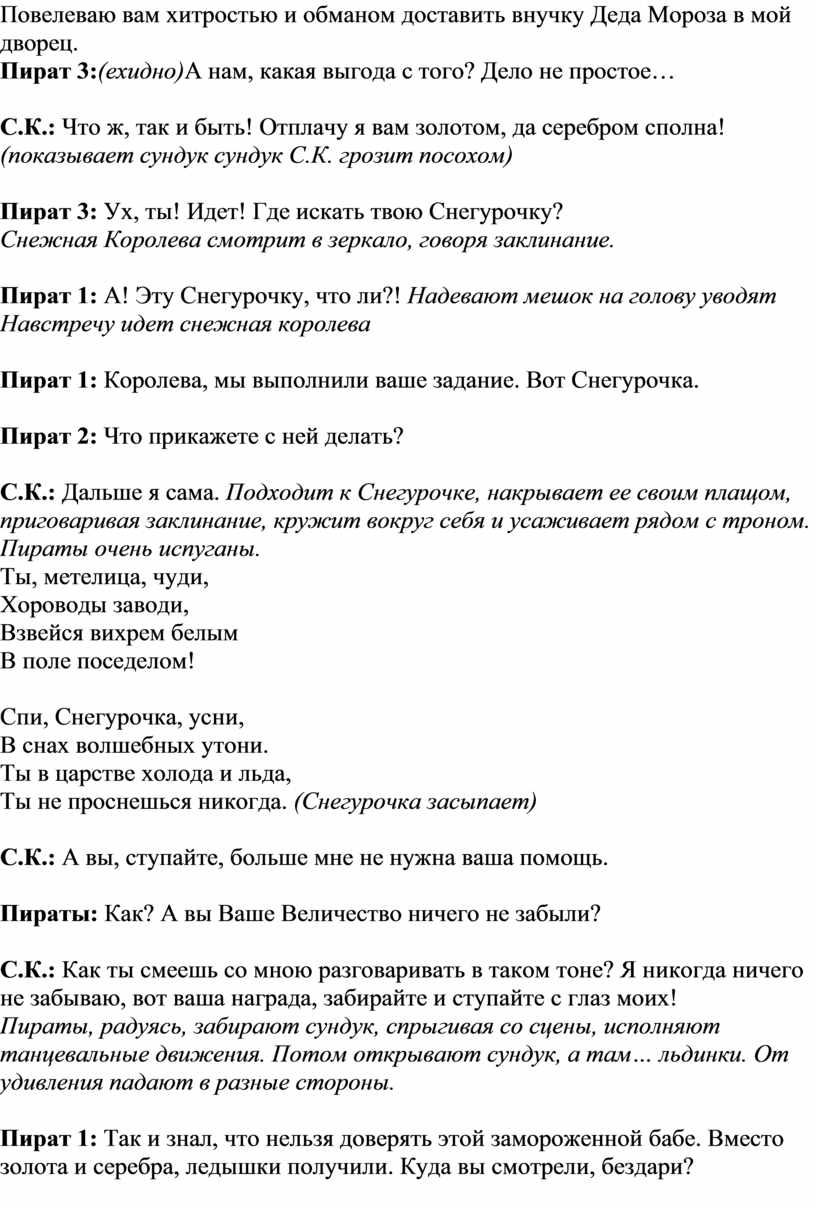 Повелеваю вам хитростью и обманом доставить внучку Деда Мороза в мой дворец.
Пират 3:(ехидно)А нам, какая выгода с того? Дело не простое…

С.К.: Что ж, так и быть! Отплачу я вам золотом, да серебром сполна! (показывает сундук сундук С.К. грозит посохом)

Пират 3: Ух, ты! Идет! Где искать твою Снегурочку?
Снежная Королева смотрит в зеркало, говоря заклинание.

Пират 1: А! Эту Снегурочку, что ли?! Надевают мешок на голову уводят
Навстречу идет снежная королева

Пират 1: Королева, мы выполнили ваше задание. Вот Снегурочка.

Пират 2: Что прикажете с ней делать?

С.К.: Дальше я сама. Подходит к Снегурочке, накрывает ее своим плащом, приговаривая заклинание, кружит вокруг себя и усаживает рядом с троном. Пираты очень испуганы.
Ты, метелица, чуди,
Хороводы заводи,
Взвейся вихрем белым
В поле поседелом!

Спи, Снегурочка, усни,
В снах волшебных утони.
Ты в царстве холода и льда,
Ты не проснешься никогда. (Снегурочка засыпает)

С.К.: А вы, ступайте, больше мне не нужна ваша помощь.

Пираты: Как? А вы Ваше Величество ничего не забыли?

С.К.: Как ты смеешь со мною разговаривать в таком тоне? Я никогда ничего не забываю, вот ваша награда, забирайте и ступайте с глаз моих!
Пираты, радуясь, забирают сундук, спрыгивая со сцены, исполняют танцевальные движения. Потом открывают сундук, а там… льдинки. От удивления падают в разные стороны.

Пират 1: Так и знал, что нельзя доверять этой замороженной бабе. Вместо золота и серебра, ледышки получили. Куда вы смотрели, бездари?